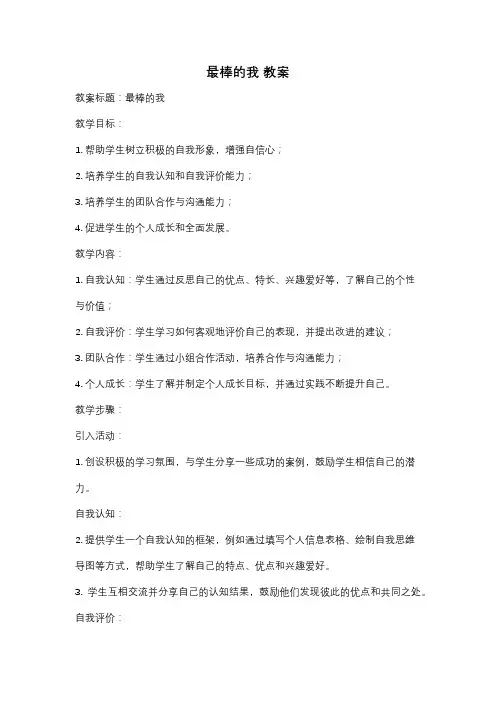 最棒的我 教案

教案标题：最棒的我

教学目标：

1. 帮助学生树立积极的自我形象，增强自信心；

2. 培养学生的自我认知和自我评价能力；

3. 培养学生的团队合作与沟通能力；

4. 促进学生的个人成长和全面发展。

教学内容：

1. 自我认知：学生通过反思自己的优点、特长、兴趣爱好等，了解自己的个性与价值；

2. 自我评价：学生学习如何客观地评价自己的表现，并提出改进的建议；

3. 团队合作：学生通过小组合作活动，培养合作与沟通能力；

4. 个人成长：学生了解并制定个人成长目标，并通过实践不断提升自己。

教学步骤：

引入活动：

1. 创设积极的学习氛围，与学生分享一些成功的案例，鼓励学生相信自己的潜力。

自我认知：

2. 提供学生一个自我认知的框架，例如通过填写个人信息表格、绘制自我思维导图等方式，帮助学生了解自己的特点、优点和兴趣爱好。

3. 学生互相交流并分享自己的认知结果，鼓励他们发现彼此的优点和共同之处。

自我评价：